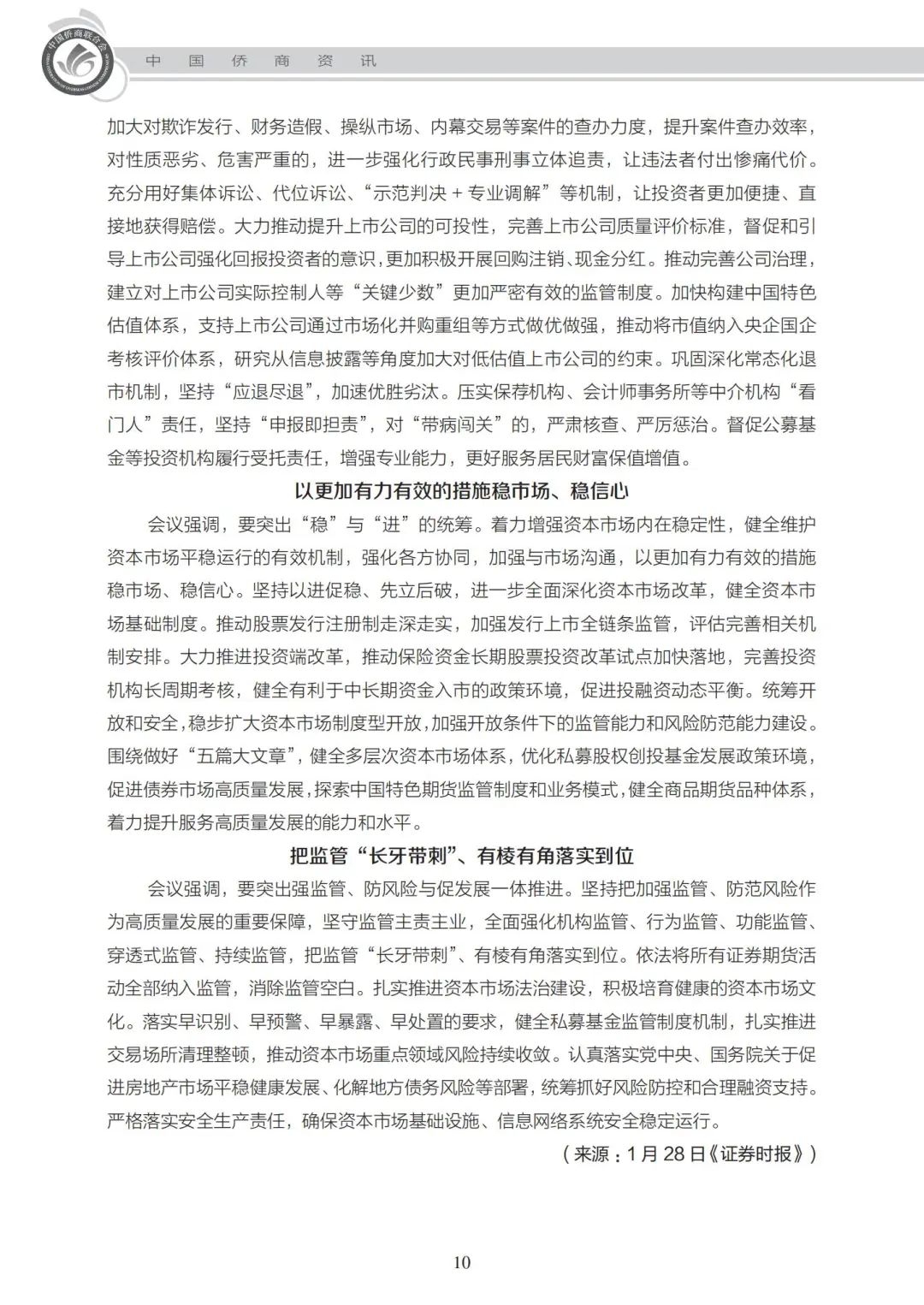 中国侨商联合会

中 国 侨 商 资 讯

加大对欺诈发行、财务造假、操纵市场、内幕交易等案件的查办力度，提升案件查办效率，对性质恶劣、危害严重的，进一步强化行政民事刑事立体追责，让违法者付出惨痛代价。充分用好集体诉讼、代位诉讼、“示范判决 + 专业调解”等机制，让投资者更加便捷、直接地获得赔偿。大力推动提升上市公司的可投性，完善上市公司质量评价标准，督促和引导上市公司强化回报投资者的意识，更加积极开展回购注销、现金分红。推动完善公司治理，建立对上市公司实际控制人等“关键少数”更加严密有效的监管制度。加快构建中国特色估值体系，支持上市公司通过市场化并购重组等方式做优做强，推动将市值纳入央企国企考核评价体系，研究从信息披露等角度加大对低估值上市公司的约束。巩固深化常态化退市机制，坚持“应退尽退”，加速优胜劣汰。压实保荐机构、会计师事务所等中介机构“看门人”责任，坚持“申报即担责”，对“带病闯关”的，严肃核查、严厉惩治。督促公募基金等投资机构履行受托责任，增强专业能力，更好服务居民财富保值增值。

以更加有力有效的措施稳市场、稳信心

会议强调，要突出“稳”与“进”的统筹。着力增强资本市场内在稳定性，健全维护资本市场平稳运行的有效机制，强化各方协同，加强与市场沟通，以更加有力有效的措施稳市场、稳信心。坚持以进促稳、先立后破，进一步全面深化资本市场改革，健全资本市场基础制度。推动股票发行注册制走深走实，加强发行上市全链条监管，评估完善相关机制安排。大力推进投资端改革，推动保险资金长期股票投资改革试点加快落地，完善投资机构长周期考核，健全有利于中长期资金入市的政策环境，促进投融资动态平衡。统筹开放和安全，稳步扩大资本市场制度型开放，加强开放条件下的监管能力和风险防范能力建设。围绕做好“五篇大文章”，健全多层次资本市场体系，优化私募股权创投基金发展政策环境，促进债券市场高质量发展，探索中国特色期货监管制度和业务模式，健全商品期货品种体系，着力提升服务高质量发展的能力和水平。

把监管“长牙带刺”、有棱有角落实到位

会议强调，要突出强监管、防风险与促发展一体推进。坚持把加强监管、防范风险作为高质量发展的重要保障，坚守监管主责主业，全面强化机构监管、行为监管、功能监管、穿透式监管、持续监管，把监管“长牙带刺”、有棱有角落实到位。依法将所有证券期货活动全部纳入监管，消除监管空白。扎实推进资本市场法治建设，积极培育健康的资本市场文化。落实早识别、早预警、早暴露、早处置的要求，健全私募基金监管制度机制，扎实推进交易场所清理整顿，推动资本市场重点领域风险持续收敛。认真落实党中央、国务院关于促进房地产市场平稳健康发展、化解地方债务风险等部署，统筹抓好风险防控和合理融资支持。严格落实安全生产责任，确保资本市场基础设施、信息网络系统安全稳定运行。

（来源：1 月 28 日《证券时报》）

10